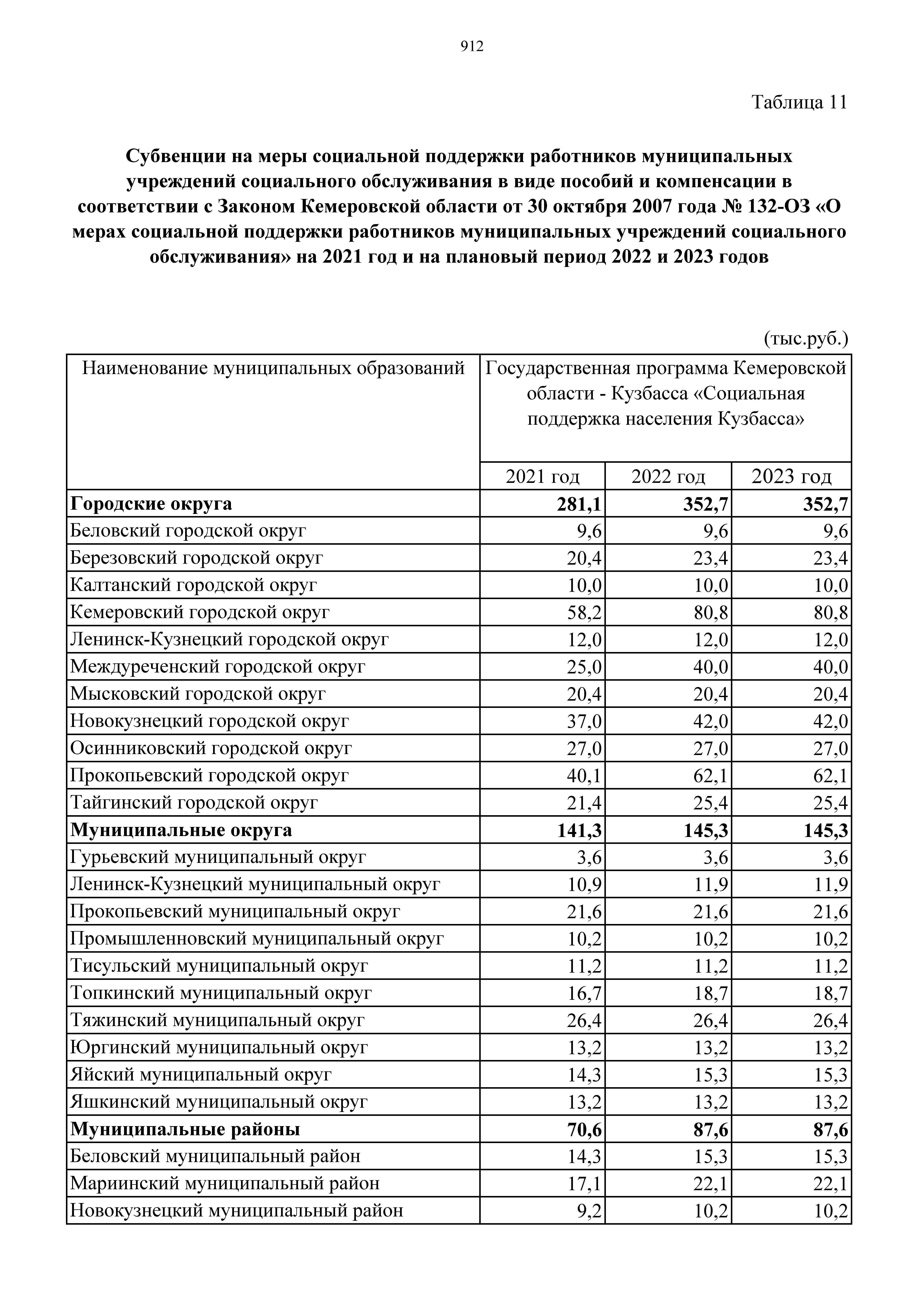 912

Таблица 11

Субвенции на меры социальной поддержки работников муниципальных учреждений социального обслуживания в виде пособий и компенсации в соответствии с Законом Кемеровской области от 30 октября 2007 года № 132-ОЗ «О мерах социальной поддержки работников муниципальных учреждений социального обслуживания» на 2021 год и на плановый период 2022 и 2023 годов

(тыс.руб.)

| Наименование муниципальных образований | Государственная программа Кемеровской области - Кузбасса «Социальная поддержка населения Кузбасса» | | |
|---|---|---|---|
| | 2021 год | 2022 год | 2023 год |
| **Городские округа** | **281,1** | **352,7** | **352,7** |
| Беловский городской округ | 9,6 | 9,6 | 9,6 |
| Березовский городской округ | 20,4 | 23,4 | 23,4 |
| Калтанский городской округ | 10,0 | 10,0 | 10,0 |
| Кемеровский городской округ | 58,2 | 80,8 | 80,8 |
| Ленинск-Кузнецкий городской округ | 12,0 | 12,0 | 12,0 |
| Междуреченский городской округ | 25,0 | 40,0 | 40,0 |
| Мысковский городской округ | 20,4 | 20,4 | 20,4 |
| Новокузнецкий городской округ | 37,0 | 42,0 | 42,0 |
| Осинниковский городской округ | 27,0 | 27,0 | 27,0 |
| Прокопьевский городской округ | 40,1 | 62,1 | 62,1 |
| Тайгинский городской округ | 21,4 | 25,4 | 25,4 |
| **Муниципальные округа** | **141,3** | **145,3** | **145,3** |
| Гурьевский муниципальный округ | 3,6 | 3,6 | 3,6 |
| Ленинск-Кузнецкий муниципальный округ | 10,9 | 11,9 | 11,9 |
| Прокопьевский муниципальный округ | 21,6 | 21,6 | 21,6 |
| Промышленновский муниципальный округ | 10,2 | 10,2 | 10,2 |
| Тисульский муниципальный округ | 11,2 | 11,2 | 11,2 |
| Топкинский муниципальный округ | 16,7 | 18,7 | 18,7 |
| Тяжинский муниципальный округ | 26,4 | 26,4 | 26,4 |
| Юргинский муниципальный округ | 13,2 | 13,2 | 13,2 |
| Яйский муниципальный округ | 14,3 | 15,3 | 15,3 |
| Яшкинский муниципальный округ | 13,2 | 13,2 | 13,2 |
| **Муниципальные районы** | **70,6** | **87,6** | **87,6** |
| Беловский муниципальный район | 14,3 | 15,3 | 15,3 |
| Мариинский муниципальный район | 17,1 | 22,1 | 22,1 |
| Новокузнецкий муниципальный район | 9,2 | 10,2 | 10,2 |